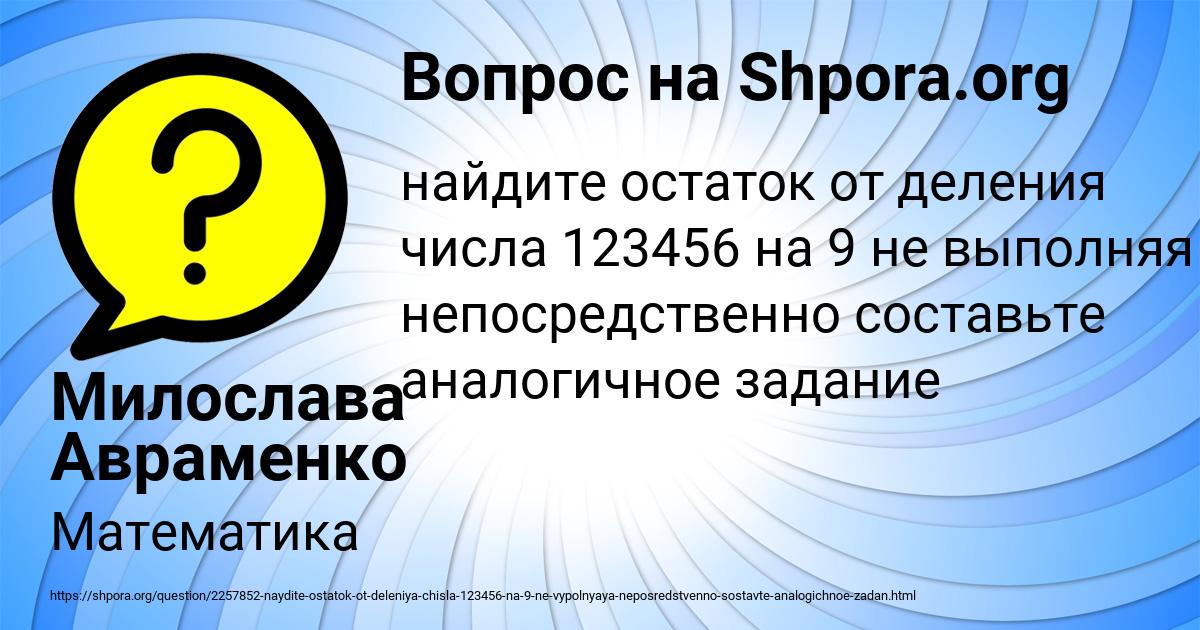 Вопрос на Shpora.org

найдите остаток от деления числа 123456 на 9 не выполняя непосредственно составьте аналогичное задание

Милослава Авраменко

Математика

https://shpora.org/question/2257852-naydite-ostatok-ot-deleniya-chisla-123456-na-9-ne-vypolnyaya-neposredstvenno-sostavte-analogichnoe-zadan.html